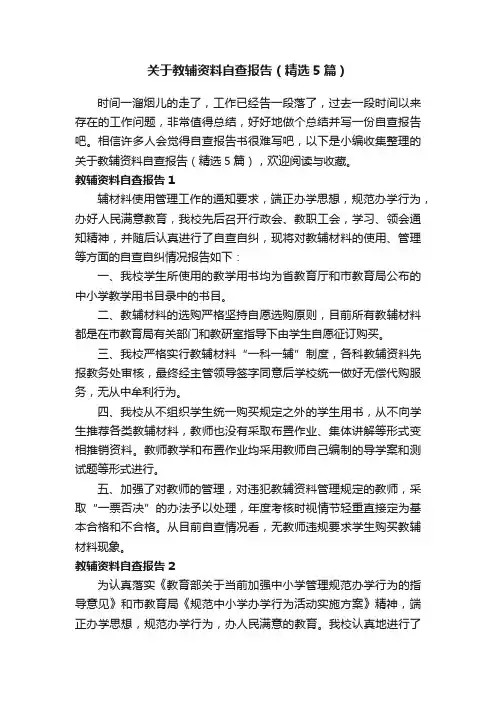 关于教辅资料自查报告（精选5篇）

时间一溜烟儿的走了，工作已经告一段落了，过去一段时间以来存在的工作问题，非常值得总结，好好地做个总结并写一份自查报告吧。相信许多人会觉得自查报告书很难写吧，以下是小编收集整理的关于教辅资料自查报告（精选5篇），欢迎阅读与收藏。

教辅资料自查报告1

辅材料使用管理工作的通知要求，端正办学思想，规范办学行为，办好人民满意教育，我校先后召开行政会、教职工会，学习、领会通知精神，并随后认真进行了自查自纠，现将对教辅材料的使用、管理等方面的自查自纠情况报告如下：

一、我校学生所使用的教学用书均为省教育厅和市教育局公布的中小学教学用书目录中的书目。

二、教辅材料的选购严格坚持自愿选购原则，目前所有教辅材料都是在市教育局有关部门和教研室指导下由学生自愿征订购买。

三、我校严格实行教辅材料“一科一辅”制度，各科教辅资料先报教务处审核，最终经主管领导签字同意后学校统一做好无偿代购服务，无从中牟利行为。

四、我校从不组织学生统一购买规定之外的学生用书，从不向学生推荐各类教辅材料，教师也没有采取布置作业、集体讲解等形式变相推销资料。教师教学和布置作业均采用教师自己编制的导学案和测试题等形式进行。

五、加强了对教师的管理，对违犯教辅资料管理规定的教师，采取“一票否决”的办法予以处理，年度考核时视情节轻重直接定为基本合格和不合格。从目前自查情况看，无教师违规要求学生购买教辅材料现象。

教辅资料自查报告2

为认真落实《教育部关于当前加强中小学管理规范办学行为的指导意见》和市教育局《规范中小学办学行为活动实施方案》精神，端正办学思想，规范办学行为，办人民满意的教育。我校认真地进行了